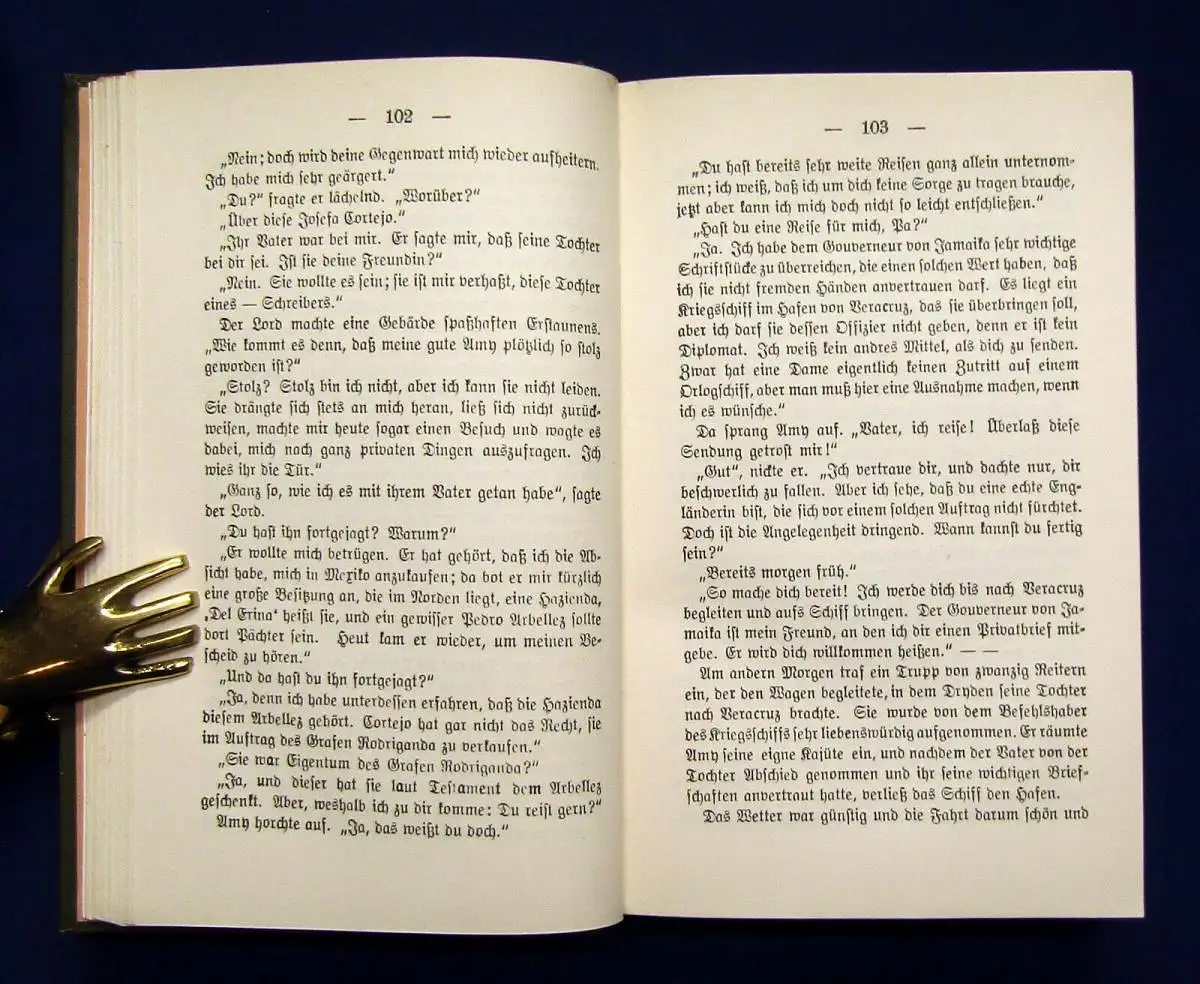 — 102 —

„Nein; doch wird deine Gegenwart mich wieder aufheitern. Ich habe mich sehr geärgert."

„Du?" fragte er lächelnd. „Worüber?"

„Über diese Josefa Cortejo."

„Ihr Vater war bei mir. Er sagte mir, daß seine Tochter bei dir sei. Ist sie deine Freundin?"

„Nein. Sie wollte es sein; sie ist mir verhaßt, diese Tochter eines — Schreibers."

Der Lord machte eine Gebärde spaßhaften Erstaunens. „Wie kommt es denn, daß meine gute Amy plötzlich so stolz geworden ist?"

„Stolz? Stolz bin ich nicht, aber ich kann sie nicht leiden. Sie drängte sich stets an mich heran, ließ sich nicht zurückweisen, machte mir heute sogar einen Besuch und wagte es dabei, mich nach ganz privaten Dingen auszufragen. Ich wies ihr die Tür."

„Ganz so, wie ich es mit ihrem Vater getan habe", sagte der Lord.

„Du hast ihn fortgejagt? Warum?"

„Er wollte mich betrügen. Er hat gehört, daß ich die Absicht habe, mich in Mexiko anzukaufen; da bot er mir kürzlich eine große Besitzung an, die im Norden liegt, eine Hazienda, ‚Del Erina' heißt sie, und ein gewisser Pedro Arbellez sollte dort Pächter sein. Heut kam er wieder, um meinen Bescheid zu hören."

„Und da hast du ihn fortgejagt?"

„Ja, denn ich habe unterdessen erfahren, daß die Hazienda diesem Arbellez gehört. Cortejo hat gar nicht das Recht, sie im Auftrag des Grafen Rodriganda zu verkaufen."

„Sie war Eigentum des Grafen Rodriganda?"

„Ja, und dieser hat sie laut Testament dem Arbellez geschenkt. Aber, weshalb ich zu dir komme: Du reist gern?"

Amy horchte auf. „Ja, das weißt du doch."

— 103 —

„Du hast bereits sehr weite Reisen ganz allein unternommen; ich weiß, daß ich um dich keine Sorge zu tragen brauche, jetzt aber kann ich mich doch nicht so leicht entschließen."

„Hast du eine Reise für mich, Pa?"

„Ja. Ich habe dem Gouverneur von Jamaika sehr wichtige Schriftstücke zu überreichen, die einen solchen Wert haben, daß ich sie nicht fremden Händen anvertrauen darf. Es liegt ein Kriegsschiff im Hafen von Veracruz, das sie überbringen soll, aber ich darf sie dessen Offizier nicht geben, denn er ist kein Diplomat. Ich weiß kein andres Mittel, als dich zu senden. Zwar hat eine Dame eigentlich keinen Zutritt auf einem Orlogschiff, aber man muß hier eine Ausnahme machen, wenn ich es wünsche."

Da sprang Amy auf. „Vater, ich reise! Überlaß diese Sendung getrost mir!"

„Gut", nickte er. „Ich vertraue dir, und dachte nur, dir beschwerlich zu fallen. Aber ich sehe, daß du eine echte Engländerin bist, die sich vor einem solchen Auftrag nicht fürchtet. Doch ist die Angelegenheit dringend. Wann kannst du fertig sein?"

„Bereits morgen früh."

„So mache dich bereit! Ich werde dich bis nach Veracruz begleiten und aufs Schiff bringen. Der Gouverneur von Jamaika ist mein Freund, an den ich dir einen Privatbrief mitgebe. Er wird dich willkommen heißen." — —

Am andern Morgen traf ein Trupp von zwanzig Reitern ein, der den Wagen begleitete, in dem Dryden seine Tochter nach Veracruz brachte. Sie wurde von dem Befehlshaber des Kriegsschiffs sehr liebenswürdig aufgenommen. Er räumte Amy seine eigne Kajüte ein, und nachdem der Vater von der Tochter Abschied genommen und ihr seine wichtigen Briefschaften anvertraut hatte, verließ das Schiff den Hafen.

Das Wetter war günstig und die Fahrt darum schön und